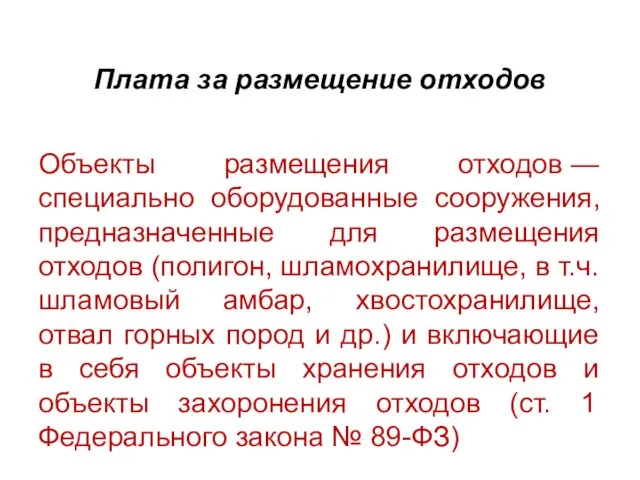 Плата за размещение отходов

Объекты размещения отходов — специально оборудованные сооружения, предназначенные для размещения отходов (полигон, шламохранилище, в т.ч. шламовый амбар, хвостохранилище, отвал горных пород и др.) и включающие в себя объекты хранения отходов и объекты захоронения отходов (ст. 1 Федерального закона № 89-ФЗ)